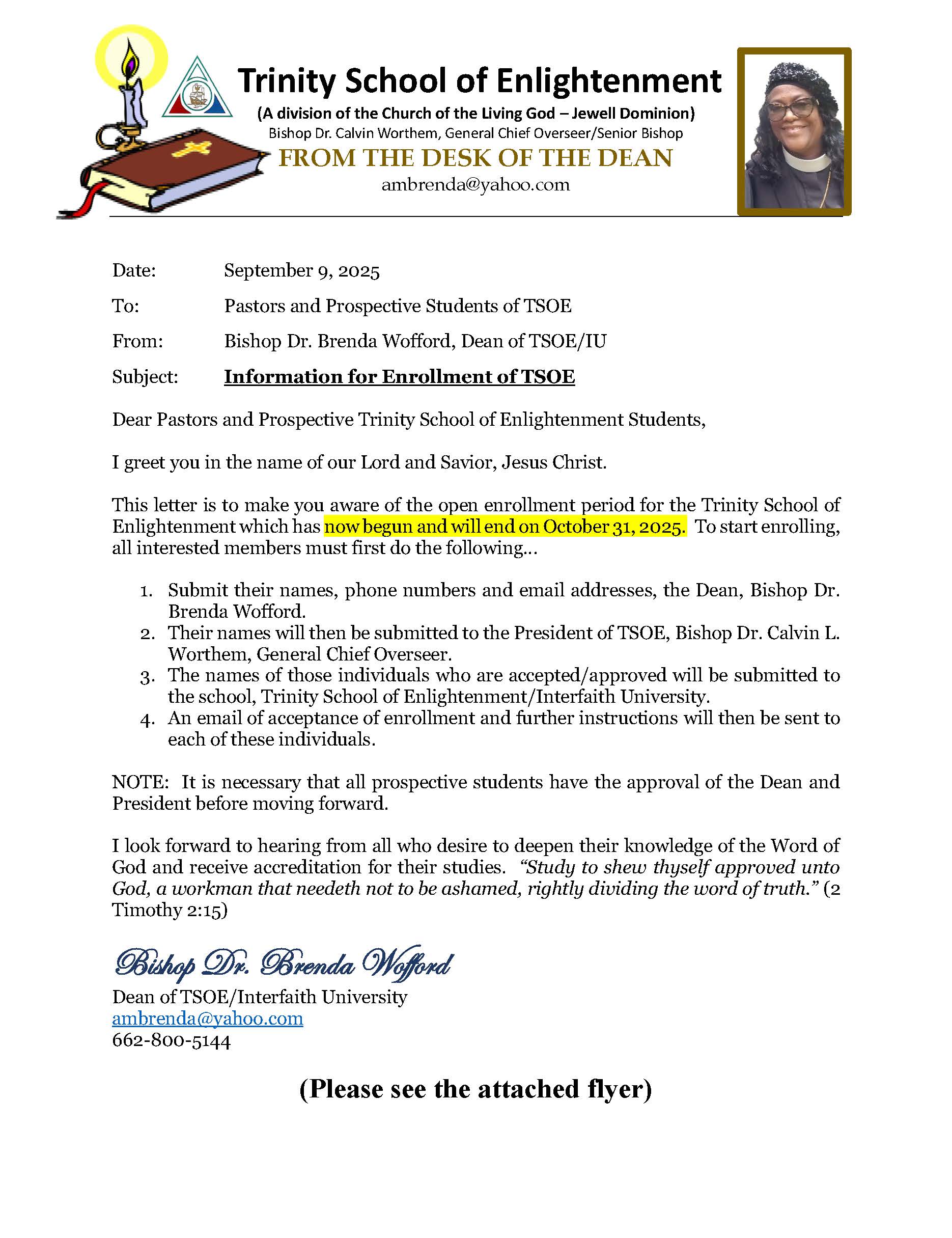 Trinity School of Enlightenment
(A division of the Church of the Living God – Jewell Dominion)
Bishop Dr. Calvin Worthem, General Chief Overseer/Senior Bishop
FROM THE DESK OF THE DEAN
ambrenda@yahoo.com

Date: September 9, 2025

To: Pastors and Prospective Students of TSOE

From: Bishop Dr. Brenda Wofford, Dean of TSOE/IU

Subject: Information for Enrollment of TSOE

Dear Pastors and Prospective Trinity School of Enlightenment Students,

I greet you in the name of our Lord and Savior, Jesus Christ.

This letter is to make you aware of the open enrollment period for the Trinity School of Enlightenment which has now begun and will end on October 31, 2025. To start enrolling, all interested members must first do the following...

1. Submit their names, phone numbers and email addresses, the Dean, Bishop Dr. Brenda Wofford.
2. Their names will then be submitted to the President of TSOE, Bishop Dr. Calvin L. Worthem, General Chief Overseer.
3. The names of those individuals who are accepted/approved will be submitted to the school, Trinity School of Enlightenment/Interfaith University.
4. An email of acceptance of enrollment and further instructions will then be sent to each of these individuals.

NOTE: It is necessary that all prospective students have the approval of the Dean and President before moving forward.

I look forward to hearing from all who desire to deepen their knowledge of the Word of God and receive accreditation for their studies. "Study to shew thyself approved unto God, a workman that needeth not to be ashamed, rightly dividing the word of truth." (2 Timothy 2:15)

Bishop Dr. Brenda Wofford
Dean of TSOE/Interfaith University
ambrenda@yahoo.com
662-800-5144

(Please see the attached flyer)